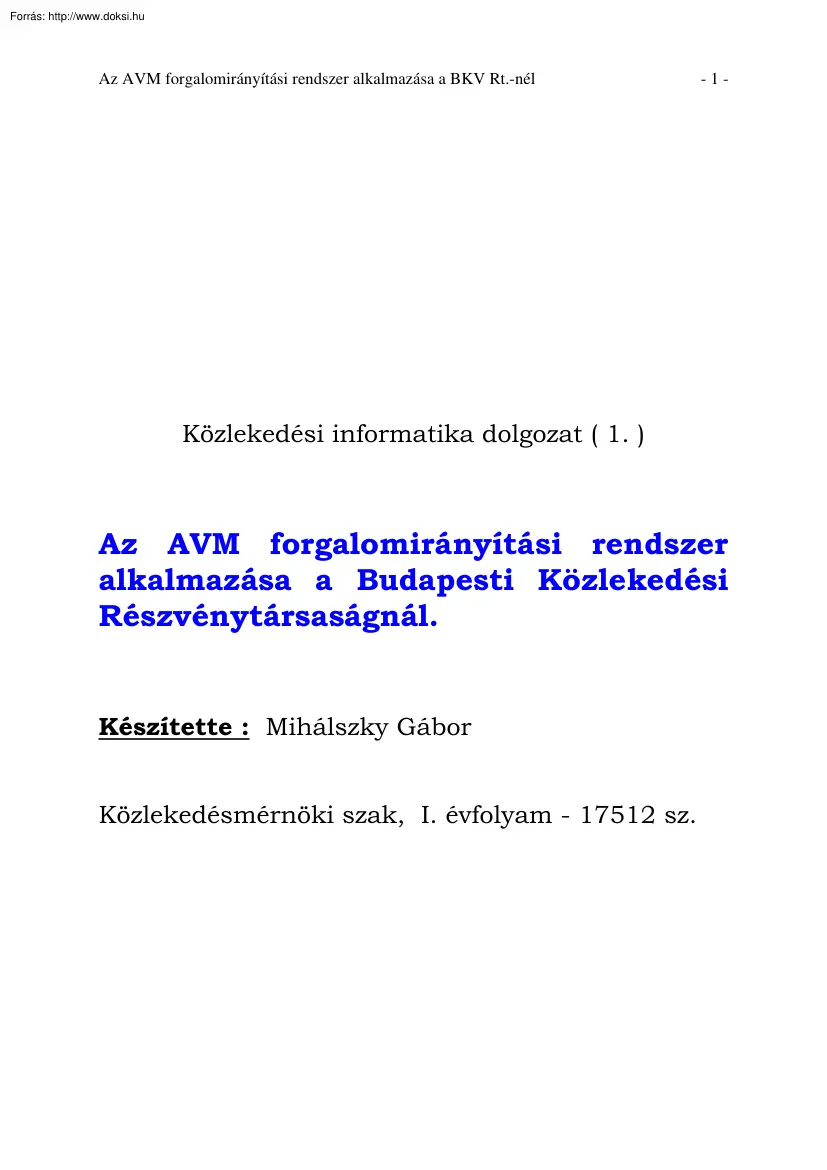 Forrás: http://www.doksi.hu

Az AVM forgalomirányítási rendszer alkalmazása a BKV Rt.-nél - 1 -

Közlekedési informatika dolgozat ( 1. )

Az AVM forgalomirányítási rendszer alkalmazása a Budapesti Közlekedési Részvénytársaságnál.

Készítette : Mihálszky Gábor

Közlekedésmérnöki szak, I. évfolyam - 17512 sz.